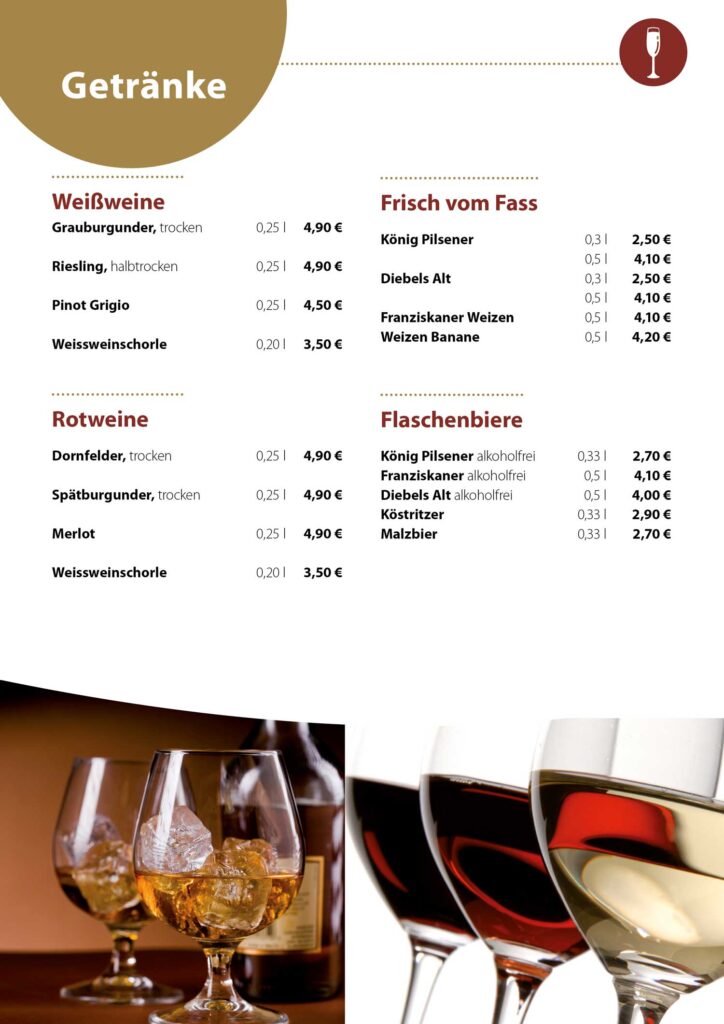 Getränke

Weißweine

| | | |
|---|---|---|
| Grauburgunder, trocken | 0,25 l | 4,90 € |
| Riesling, halbtrocken | 0,25 l | 4,90 € |
| Pinot Grigio | 0,25 l | 4,50 € |
| Weissweinschorle | 0,20 l | 3,50 € |

Rotweine

| | | |
|---|---|---|
| Dornfelder, trocken | 0,25 l | 4,90 € |
| Spätburgunder, trocken | 0,25 l | 4,90 € |
| Merlot | 0,25 l | 4,90 € |
| Weissweinschorle | 0,20 l | 3,50 € |

Frisch vom Fass

| | | |
|---|---|---|
| König Pilsener | 0,3 l | 2,50 € |
| | 0,5 l | 4,10 € |
| Diebels Alt | 0,3 l | 2,50 € |
| | 0,5 l | 4,10 € |
| Franziskaner Weizen | 0,5 l | 4,10 € |
| Weizen Banane | 0,5 l | 4,20 € |

Flaschenbiere

| | | |
|---|---|---|
| König Pilsener alkoholfrei | 0,33 l | 2,70 € |
| Franziskaner alkoholfrei | 0,5 l | 4,10 € |
| Diebels Alt alkoholfrei | 0,5 l | 4,00 € |
| Köstritzer | 0,33 l | 2,90 € |
| Malzbier | 0,33 l | 2,70 € |